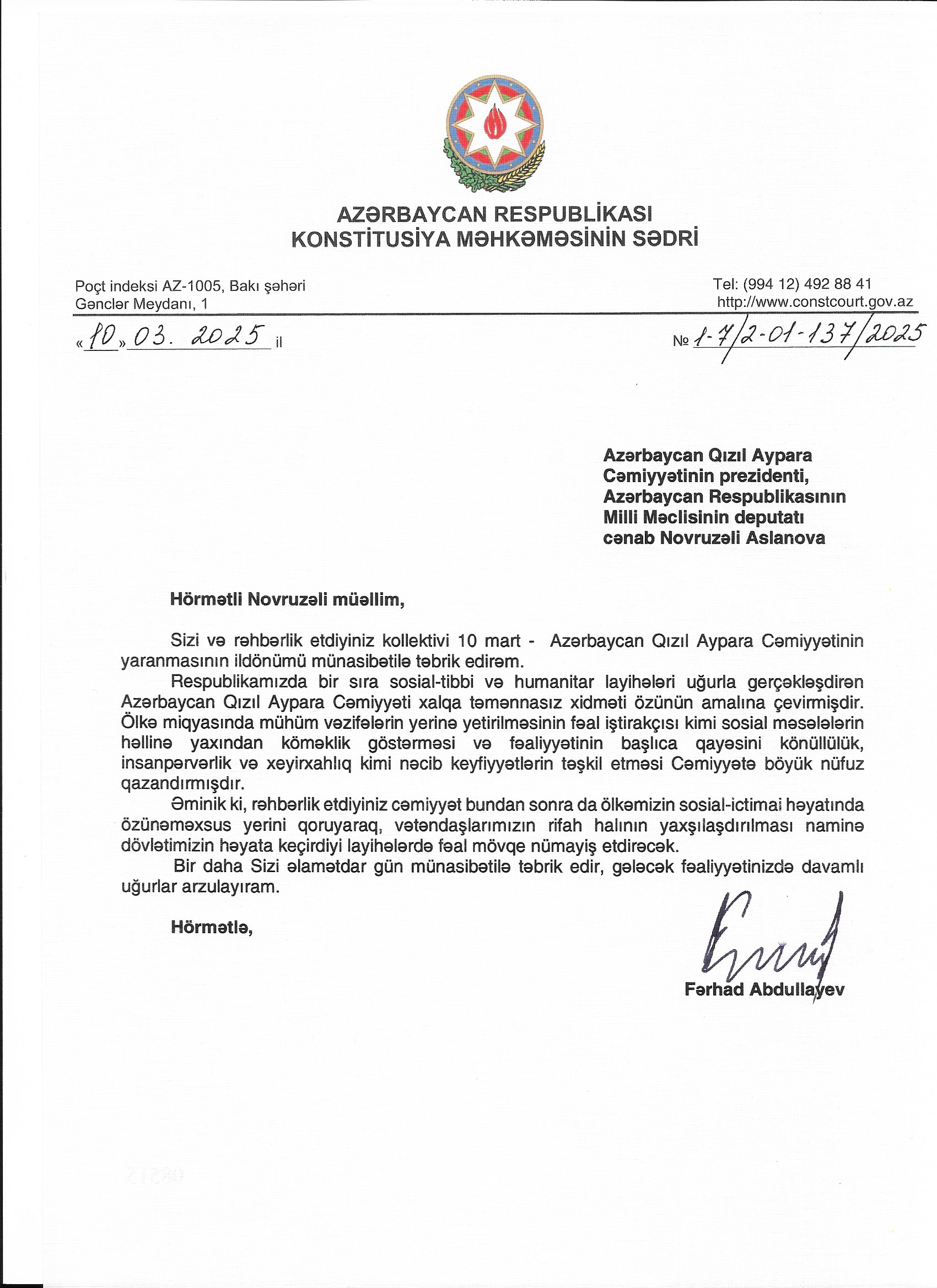 AZƏRBAYCAN RESPUBLİKASI
KONSTİTUSİYA MƏHKƏMƏSİNİN SƏDRİ

Poçt indeksi AZ-1005, Bakı şəhəri
Gənclər Meydanı, 1

Tel: (994 12) 492 88 41
http://www.constcourt.gov.az

«10» 03. 2025 il

№ 1-7/2-01-137/2025

Azərbaycan Qızıl Aypara Cəmiyyətinin prezidenti, Azərbaycan Respublikasının Milli Məclisinin deputatı cənab Novruzəli Aslanova

Hörmətli Novruzəli müəllim,

Sizi və rəhbərlik etdiyiniz kollektivi 10 mart - Azərbaycan Qızıl Aypara Cəmiyyətinin yaranmasının ildönümü münasibətilə təbrik edirəm.

Respublikamızda bir sıra sosial-tibbi və humanitar layihələri uğurla gerçəkləşdirən Azərbaycan Qızıl Aypara Cəmiyyəti xalqa təmənnasız xidməti özünün amalına çevirmişdir. Ölkə miqyasında mühüm vəzifələrin yerinə yetirilməsinin fəal iştirakçısı kimi sosial məsələlərin həllinə yaxından köməklik göstərməsi və fəaliyyətinin başlıca qayəsini könüllülük, insanpərvərlik və xeyirxahlıq kimi nəcib keyfiyyətlərin təşkil etməsi Cəmiyyətə böyük nüfuz qazandırmışdır.

Əminik ki, rəhbərlik etdiyiniz cəmiyyət bundan sonra da ölkəmizin sosial-ictimai həyatında özünəməxsus yerini qoruyaraq, vətəndaşlarımızın rifah halının yaxşılaşdırılması naminə dövlətimizin həyata keçirdiyi layihələrdə fəal mövqe nümayiş etdirəcək.

Bir daha Sizi əlamətdar gün münasibətilə təbrik edir, gələcək fəaliyyətinizdə davamlı uğurlar arzulayıram.

Hörmətlə,

Fərhad Abdullayev